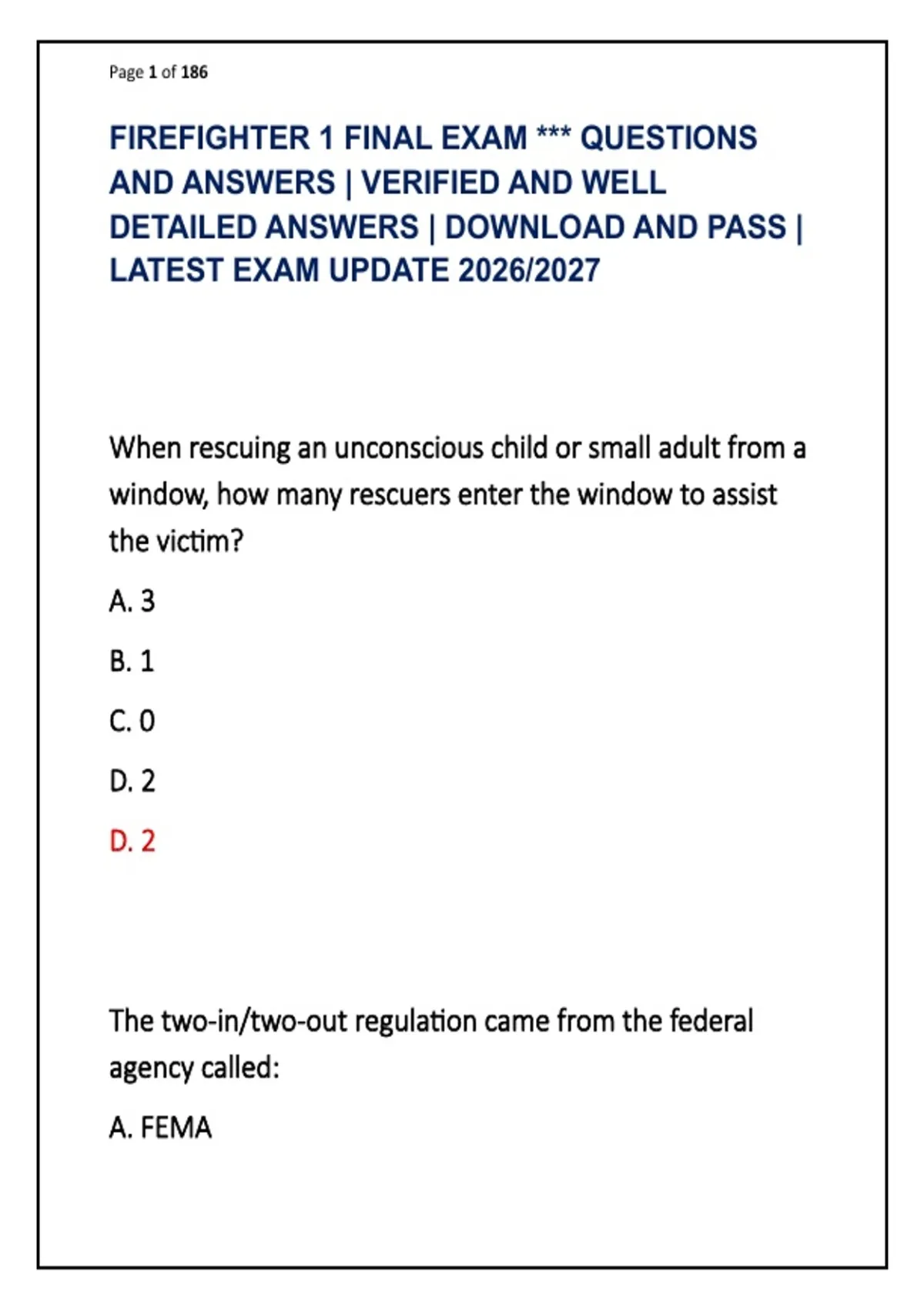 Page 1 of 186

FIREFIGHTER 1 FINAL EXAM *** QUESTIONS AND ANSWERS | VERIFIED AND WELL DETAILED ANSWERS | DOWNLOAD AND PASS | LATEST EXAM UPDATE 2026/2027

When rescuing an unconscious child or small adult from a window, how many rescuers enter the window to assist the victim?

A. 3

B. 1

C. 0

D. 2

D. 2

The two-in/two-out regulation came from the federal agency called:

A. FEMA